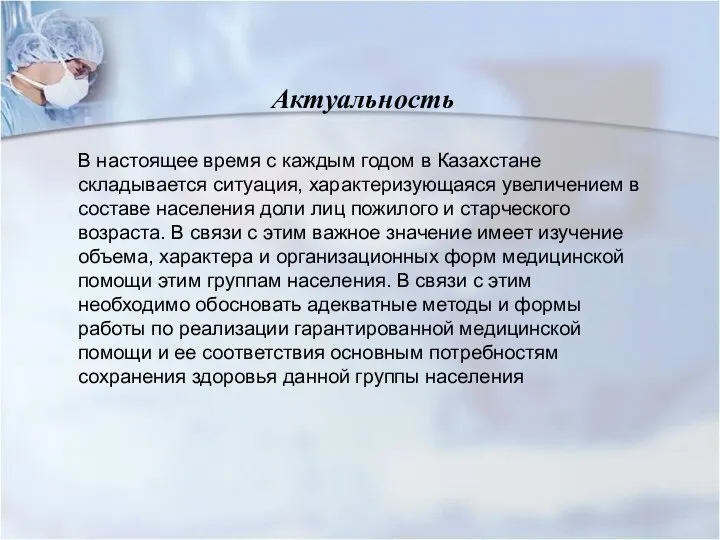 Актуальность

В настоящее время с каждым годом в Казахстане складывается ситуация, характеризующаяся увеличением в составе населения доли лиц пожилого и старческого возраста. В связи с этим важное значение имеет изучение объема, характера и организационных форм медицинской помощи этим группам населения. В связи с этим необходимо обосновать адекватные методы и формы работы по реализации гарантированной медицинской помощи и ее соответствия основным потребностям сохранения здоровья данной группы населения